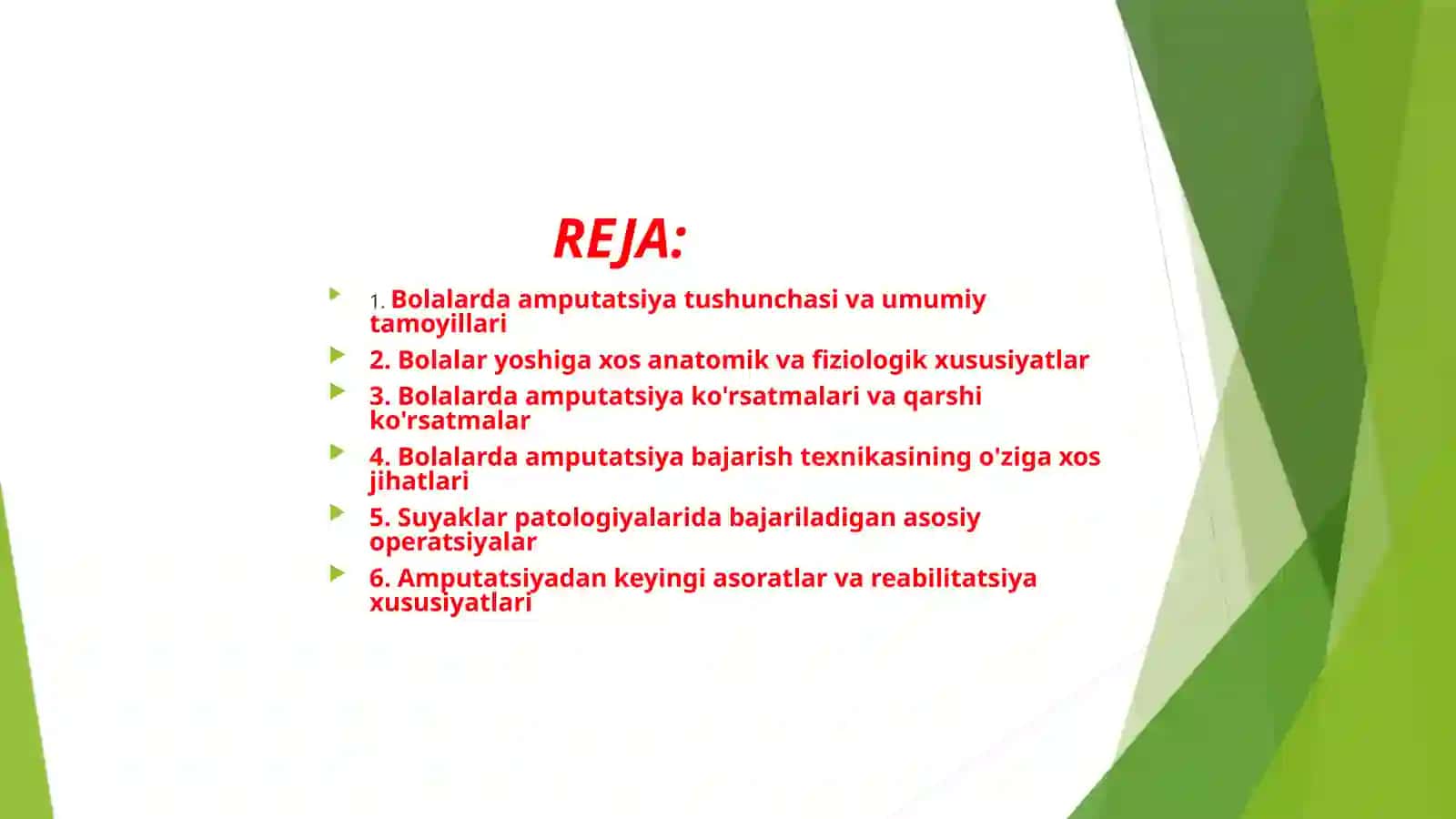 REJA:

1. Bolalarda amputatsiya tushunchasi va umumiy tamoyillari

2. Bolalar yoshiga xos anatomik va fiziologik xususiyatlar

3. Bolalarda amputatsiya ko'rsatmalari va qarshi ko'rsatmalar

4. Bolalarda amputatsiya bajarish texnikasining o'ziga xos jihatlari

5. Suyaklar patologiyalarida bajariladigan asosiy operatsiyalar

6. Amputatsiyadan keyingi asoratlar va reabilitatsiya xususiyatlari